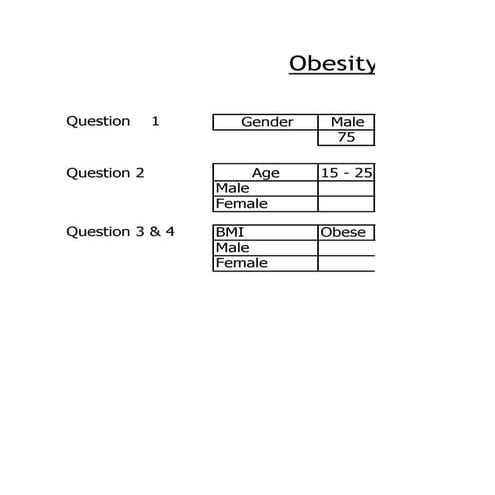 Obesity

Question 1

| Gender | Male |
|---|---|
| | 75 |

Question 2

| Age | 15 - 25 |
|---|---|
| Male | |
| Female | |

Question 3 & 4

| BMI | Obese |
|---|---|
| Male | |
| Female | |